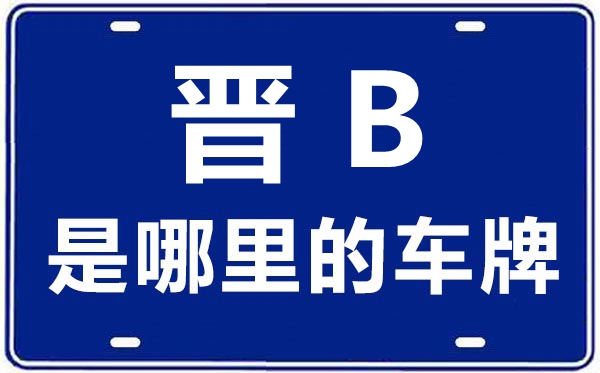 晋 B
是哪里的车牌